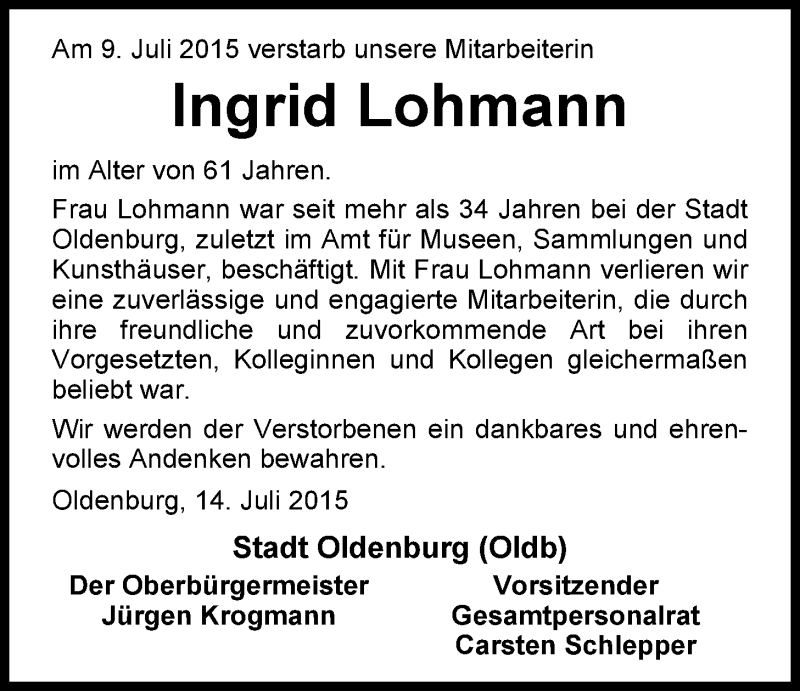 Am 9. Juli 2015 verstarb unsere Mitarbeiterin

Ingrid Lohmann

im Alter von 61 Jahren.

Frau Lohmann war seit mehr als 34 Jahren bei der Stadt Oldenburg, zuletzt im Amt für Museen, Sammlungen und Kunsthäuser, beschäftigt. Mit Frau Lohmann verlieren wir eine zuverlässige und engagierte Mitarbeiterin, die durch ihre freundliche und zuvorkommende Art bei ihren Vorgesetzten, Kolleginnen und Kollegen gleichermaßen beliebt war.

Wir werden der Verstorbenen ein dankbares und ehrenvolles Andenken bewahren.

Oldenburg, 14. Juli 2015

Stadt Oldenburg (Oldb)

Der Oberbürgermeister
Jürgen Krogmann

Vorsitzender
Gesamtpersonalrat
Carsten Schlepper